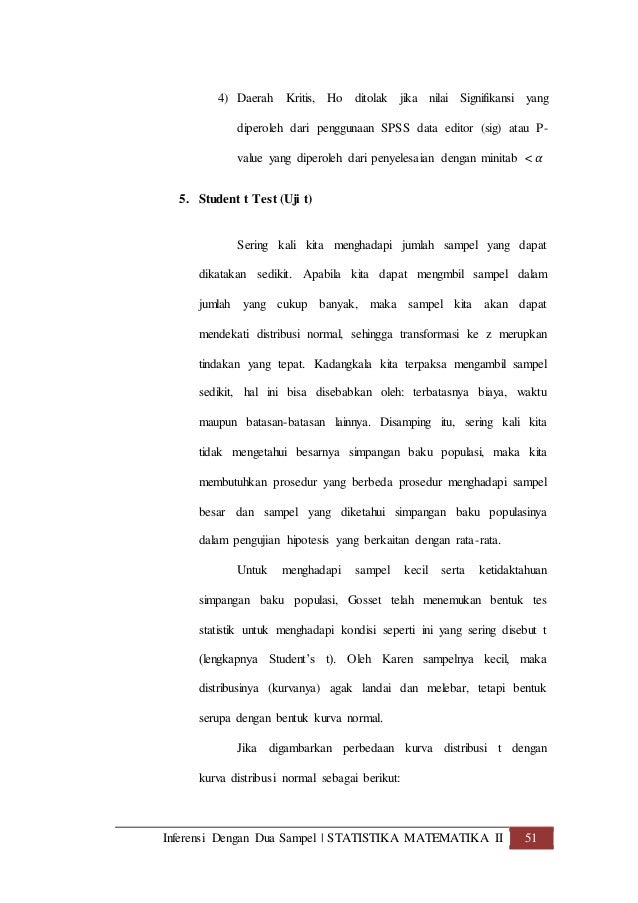 4) Daerah Kritis, Ho ditolak jika nilai Signifikansi yang diperoleh dari penggunaan SPSS data editor (sig) atau P-value yang diperoleh dari penyelesaian dengan minitab $< \alpha$

5. Student t Test (Uji t)

Sering kali kita menghadapi jumlah sampel yang dapat dikatakan sedikit. Apabila kita dapat mengmbil sampel dalam jumlah yang cukup banyak, maka sampel kita akan dapat mendekati distribusi normal, sehingga transformasi ke z merupkan tindakan yang tepat. Kadangkala kita terpaksa mengambil sampel sedikit, hal ini bisa disebabkan oleh: terbatasnya biaya, waktu maupun batasan-batasan lainnya. Disamping itu, sering kali kita tidak mengetahui besarnya simpangan baku populasi, maka kita membutuhkan prosedur yang berbeda prosedur menghadapi sampel besar dan sampel yang diketahui simpangan baku populasinya dalam pengujian hipotesis yang berkaitan dengan rata-rata.

Untuk menghadapi sampel kecil serta ketidaktahuan simpangan baku populasi, Gosset telah menemukan bentuk tes statistik untuk menghadapi kondisi seperti ini yang sering disebut t (lengkapnya Student's t). Oleh Karen sampelnya kecil, maka distribusinya (kurvanya) agak landai dan melebar, tetapi bentuk serupa dengan bentuk kurva normal.

Jika digambarkan perbedaan kurva distribusi t dengan kurva distribusi normal sebagai berikut:

Inferensi Dengan Dua Sampel | STATISTIKA MATEMATIKA II 51